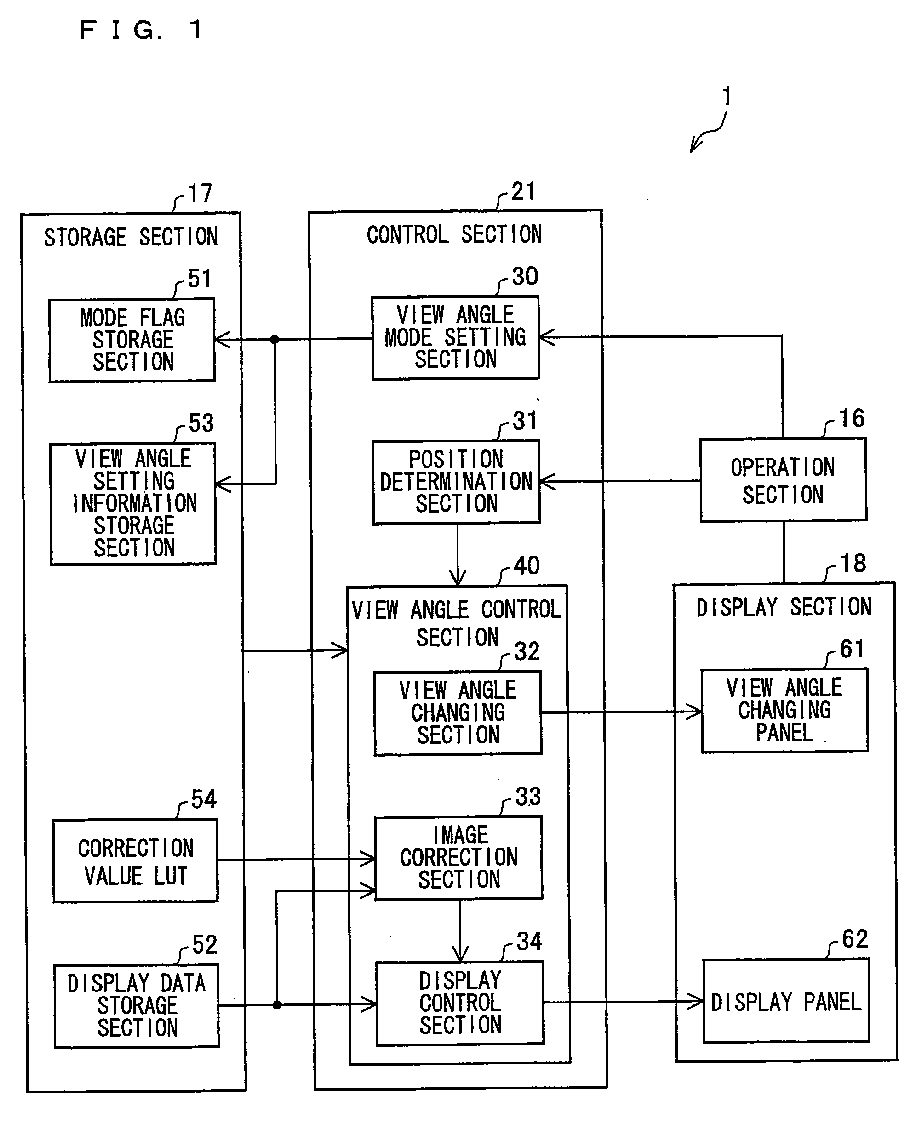 F I G. 1

1

17
STORAGE SECTION

51
MODE FLAG STORAGE SECTION

53
VIEW ANGLE SETTING INFORMATION STORAGE SECTION

54
CORRECTION VALUE LUT

52
DISPLAY DATA STORAGE SECTION

21
CONTROL SECTION

30
VIEW ANGLE MODE SETTING SECTION

31
POSITION DETERMINATION SECTION

40
VIEW ANGLE CONTROL SECTION

32
VIEW ANGLE CHANGING SECTION

33
IMAGE CORRECTION SECTION

34
DISPLAY CONTROL SECTION

16
OPERATION SECTION

18
DISPLAY SECTION

61
VIEW ANGLE CHANGING PANEL

62
DISPLAY PANEL